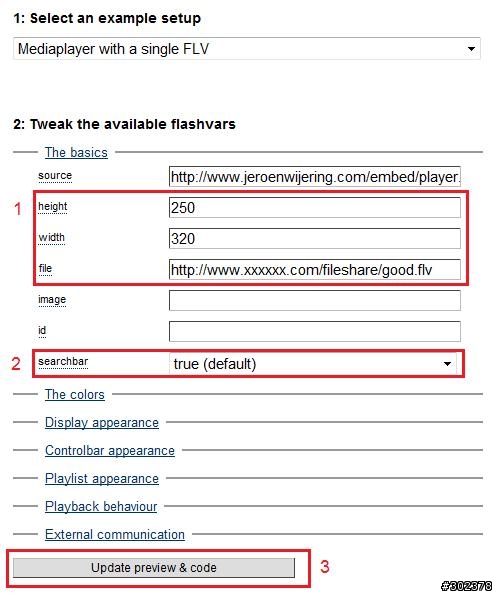 1: Select an example setup

Mediaplayer with a single FLV

2: Tweak the available flashvars

The basics

source http://www.jeroenwijering.com/embed/player.

1

height 250

width 320

file http://www.xxxxxx.com/fileshare/good.flv

image

id

2

searchbar true (default)

The colors

Display appearance

Controlbar appearance

Playlist appearance

Playback behaviour

External communication

Update preview & code

3

#302378